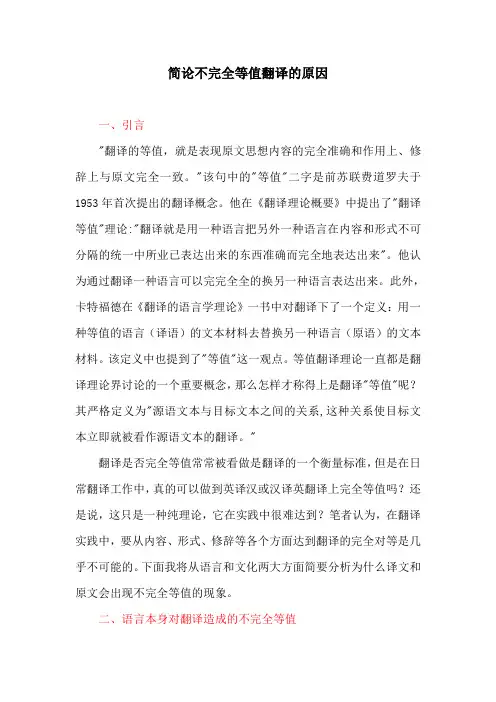 简论不完全等值翻译的原因

一、引言

"翻译的等值，就是表现原文思想内容的完全准确和作用上、修辞上与原文完全一致。"该句中的"等值"二字是前苏联费道罗夫于1953年首次提出的翻译概念。他在《翻译理论概要》中提出了"翻译等值"理论:"翻译就是用一种语言把另外一种语言在内容和形式不可分隔的统一中所业已表达出来的东西准确而完全地表达出来"。他认为通过翻译一种语言可以完完全全的换另一种语言表达出来。此外，卡特福德在《翻译的语言学理论》一书中对翻译下了一个定义：用一种等值的语言（译语）的文本材料去替换另一种语言（原语）的文本材料。该定义中也提到了"等值"这一观点。等值翻译理论一直都是翻译理论界讨论的一个重要概念，那么怎样才称得上是翻译"等值"呢？其严格定义为"源语文本与目标文本之间的关系,这种关系使目标文本立即就被看作源语文本的翻译。"

翻译是否完全等值常常被看做是翻译的一个衡量标准，但是在日常翻译工作中，真的可以做到英译汉或汉译英翻译上完全等值吗？还是说，这只是一种纯理论，它在实践中很难达到？笔者认为，在翻译实践中，要从内容、形式、修辞等各个方面达到翻译的完全对等是几乎不可能的。下面我将从语言和文化两大方面简要分析为什么译文和原文会出现不完全等值的现象。

二、语言本身对翻译造成的不完全等值